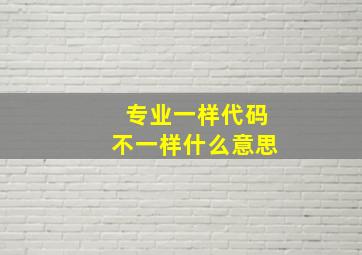 专业一样代码
不一样什么意思